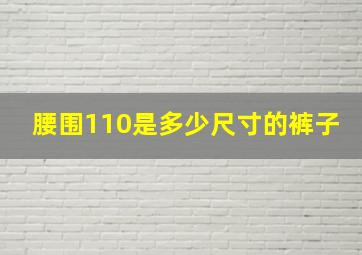 腰围110是多少尺寸的裤子